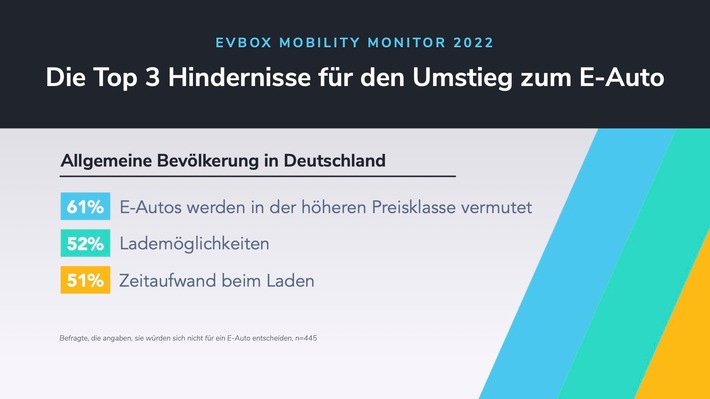 EVBOX MOBILITY MONITOR 2022

Die Top 3 Hindernisse für den Umstieg zum E-Auto

Allgemeine Bevölkerung in Deutschland

61% E-Autos werden in der höheren Preisklasse vermutet

52% Lademöglichkeiten

51% Zeitaufwand beim Laden

Befragte, die angaben, sie würden sich nicht für ein E-Auto entscheiden, n=445